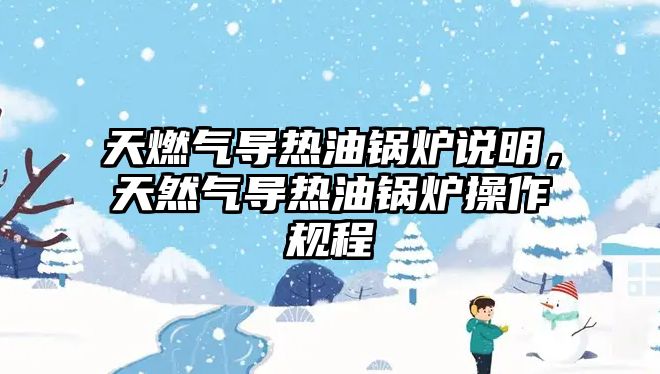 天燃气导热油锅炉说明，天然气导热油锅炉操作规程